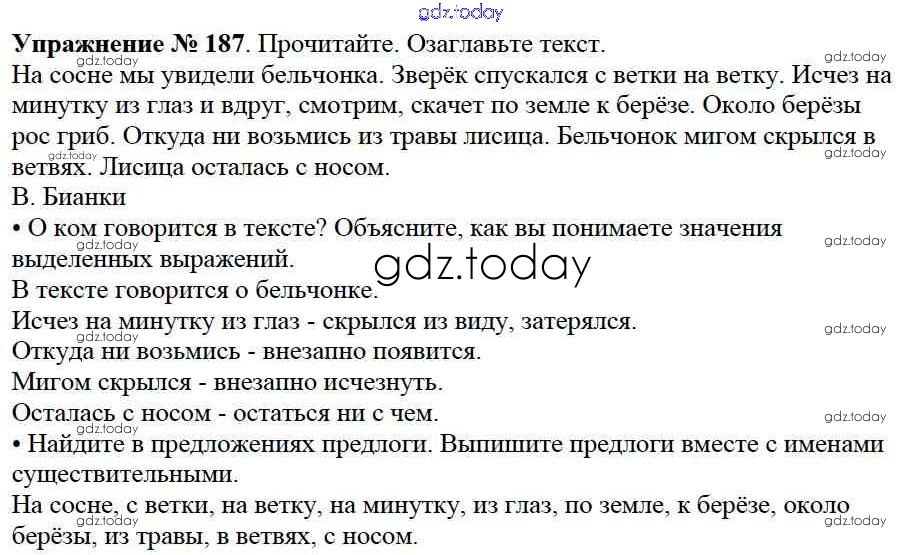 Упражнение № 187. Прочитайте. Озаглавьте текст.
На сосне мы увидели бельчонка. Зверёк спускался с ветки на ветку. Исчез на минутку из глаз и вдруг, смотрим, скачет по земле к берёзе. Около берёзы рос гриб. Откуда ни возьмись из травы лисица. Бельчонок мигом скрылся в ветвях. Лисица осталась с носом.
В. Бианки

• О ком говорится в тексте? Объясните, как вы понимаете значения выделенных выражений.
В тексте говорится о бельчонке.
Исчез на минутку из глаз - скрылся из виду, затерялся.
Откуда ни возьмись - внезапно появится.
Мигом скрылся - внезапно исчезнуть.
Осталась с носом - остаться ни с чем.

• Найдите в предложениях предлоги. Выпишите предлоги вместе с именами существительными.
На сосне, с ветки, на ветку, на минутку, из глаз, по земле, к берёзе, около берёзы, из травы, в ветвях, с носом.

gdz.today